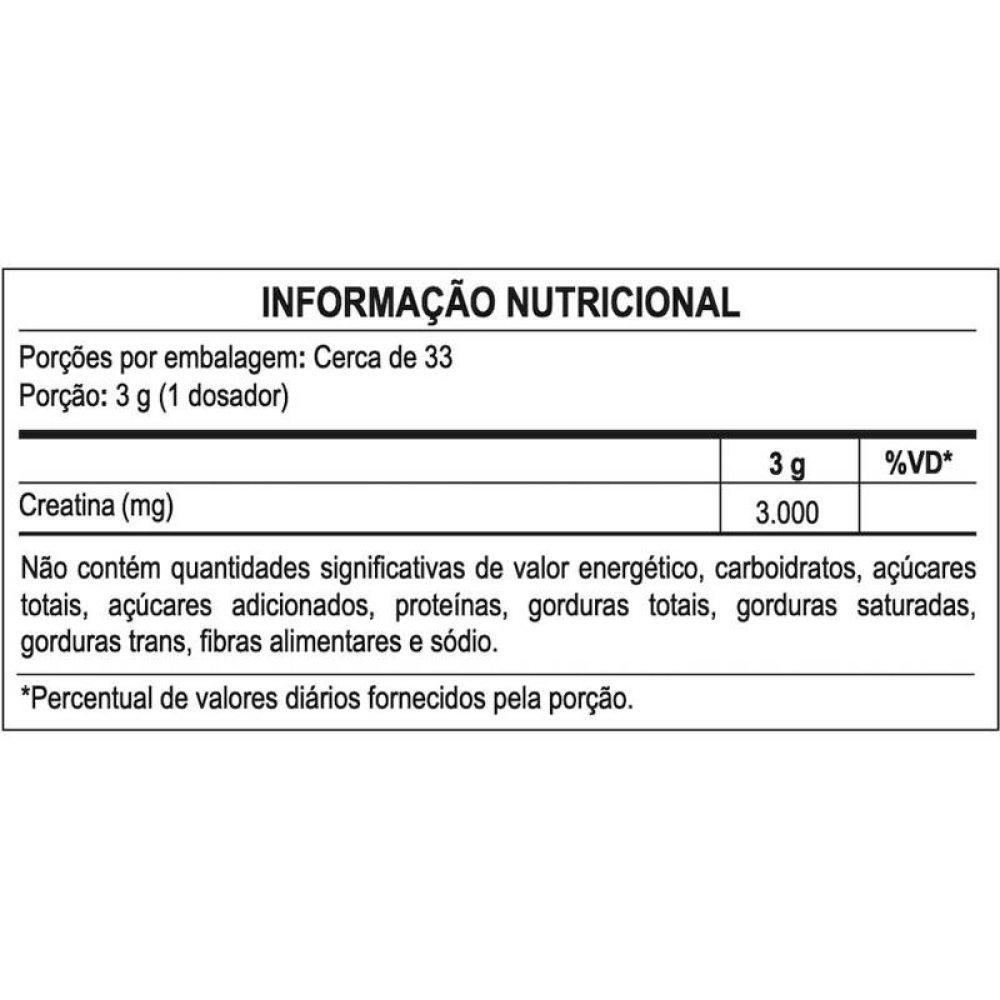 INFORMAÇÃO NUTRICIONAL

Porções por embalagem: Cerca de 33
Porção: 3 g (1 dosador)

| | 3 g | %VD* |
|---|---|---|
| Creatina (mg) | 3.000 | |

Não contém quantidades significativas de valor energético, carboidratos, açúcares totais, açúcares adicionados, proteínas, gorduras totais, gorduras saturadas, gorduras trans, fibras alimentares e sódio.

*Percentual de valores diários fornecidos pela porção.